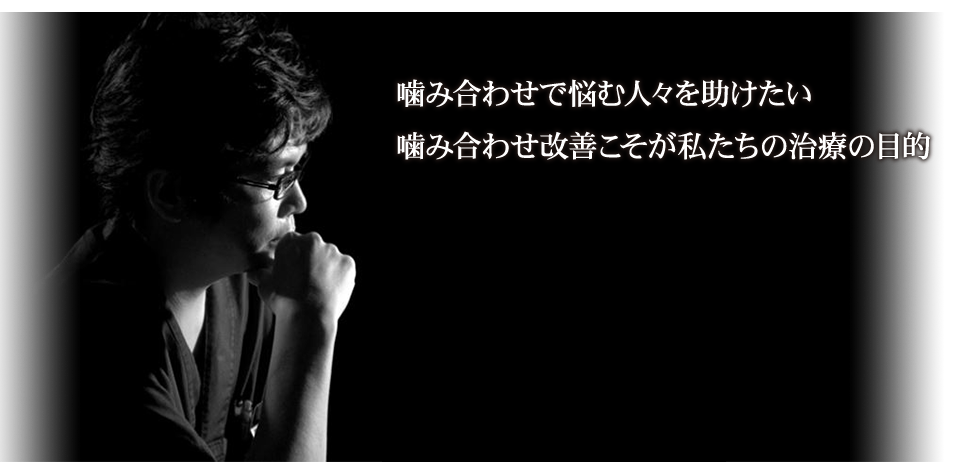 噛み合わせで悩む人々を助けたい
噛み合わせ改善こそが私たちの治療の目的